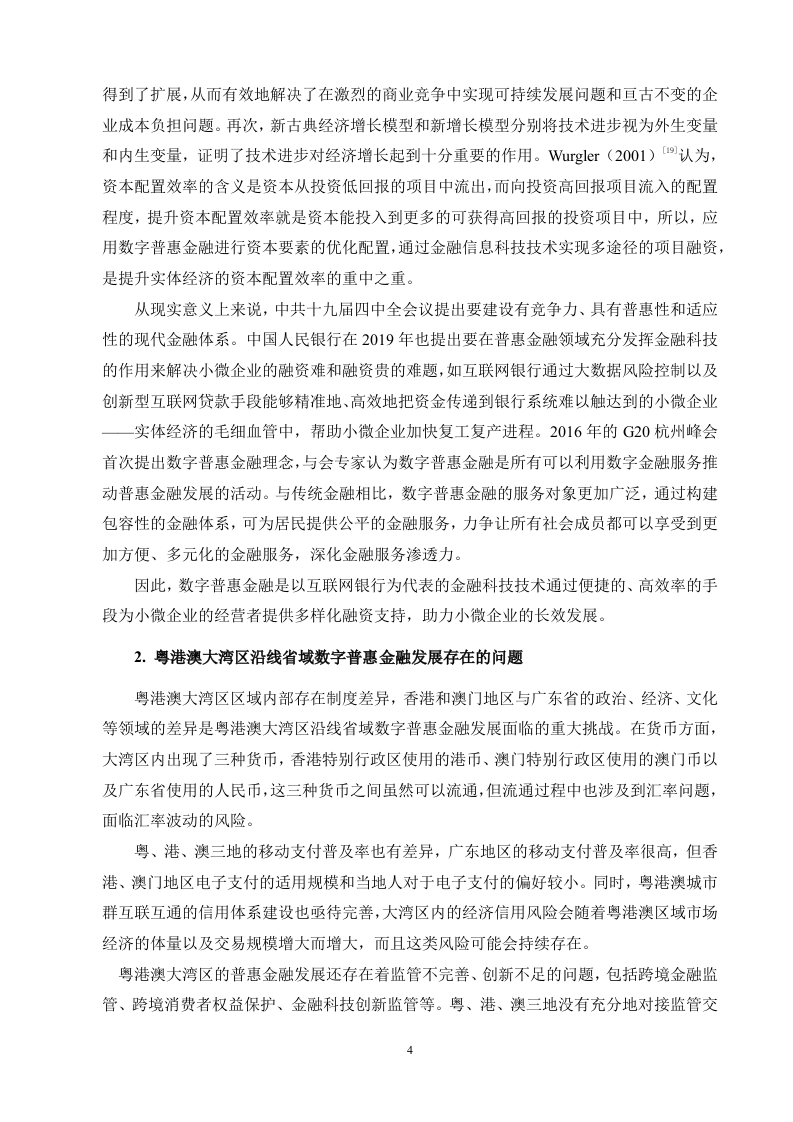 得到了扩展，从而有效地解决了在激烈的商业竞争中实现可持续发展问题和亘古不变的企业成本负担问题。再次，新古典经济增长模型和新增长模型分别将技术进步视为外生变量和内生变量，证明了技术进步对经济增长起到十分重要的作用。Wurgler（2001）$^{[19]}$认为，资本配置效率的含义是资本从投资低回报的项目中流出，而向投资高回报项目流入的配置程度，提升资本配置效率就是资本能投入到更多的可获得高回报的投资项目中，所以，应用数字普惠金融进行资本要素的优化配置，通过金融信息科技技术实现多途径的项目融资，是提升实体经济的资本配置效率的重中之重。

从现实意义上来说，中共十九届四中全会议提出要建设有竞争力、具有普惠性和适应性的现代金融体系。中国人民银行在 2019 年也提出要在普惠金融领域充分发挥金融科技的作用来解决小微企业的融资难和融资贵的难题，如互联网银行通过大数据风险控制以及创新型互联网贷款手段能够精准地、高效地把资金传递到银行系统难以触达到的小微企业——实体经济的毛细血管中，帮助小微企业加快复工复产进程。2016 年的 G20 杭州峰会首次提出数字普惠金融理念，与会专家认为数字普惠金融是所有可以利用数字金融服务推动普惠金融发展的活动。与传统金融相比，数字普惠金融的服务对象更加广泛，通过构建包容性的金融体系，可为居民提供公平的金融服务，力争让所有社会成员都可以享受到更加方便、多元化的金融服务，深化金融服务渗透力。

因此，数字普惠金融是以互联网银行为代表的金融科技技术通过便捷的、高效率的手段为小微企业的经营者提供多样化融资支持，助力小微企业的长效发展。

2. 粤港澳大湾区沿线省域数字普惠金融发展存在的问题

粤港澳大湾区区域内部存在制度差异，香港和澳门地区与广东省的政治、经济、文化等领域的差异是粤港澳大湾区沿线省域数字普惠金融发展面临的重大挑战。在货币方面，大湾区内出现了三种货币，香港特别行政区使用的港币、澳门特别行政区使用的澳门币以及广东省使用的人民币，这三种货币之间虽然可以流通，但流通过程中也涉及到汇率问题，面临汇率波动的风险。

粤、港、澳三地的移动支付普及率也有差异，广东地区的移动支付普及率很高，但香港、澳门地区电子支付的适用规模和当地人对于电子支付的偏好较小。同时，粤港澳城市群互联互通的信用体系建设也亟待完善，大湾区内的经济信用风险会随着粤港澳区域市场经济的体量以及交易规模增大而增大，而且这类风险可能会持续存在。

粤港澳大湾区的普惠金融发展还存在着监管不完善、创新不足的问题，包括跨境金融监管、跨境消费者权益保护、金融科技创新监管等。粤、港、澳三地没有充分地对接监管交

4